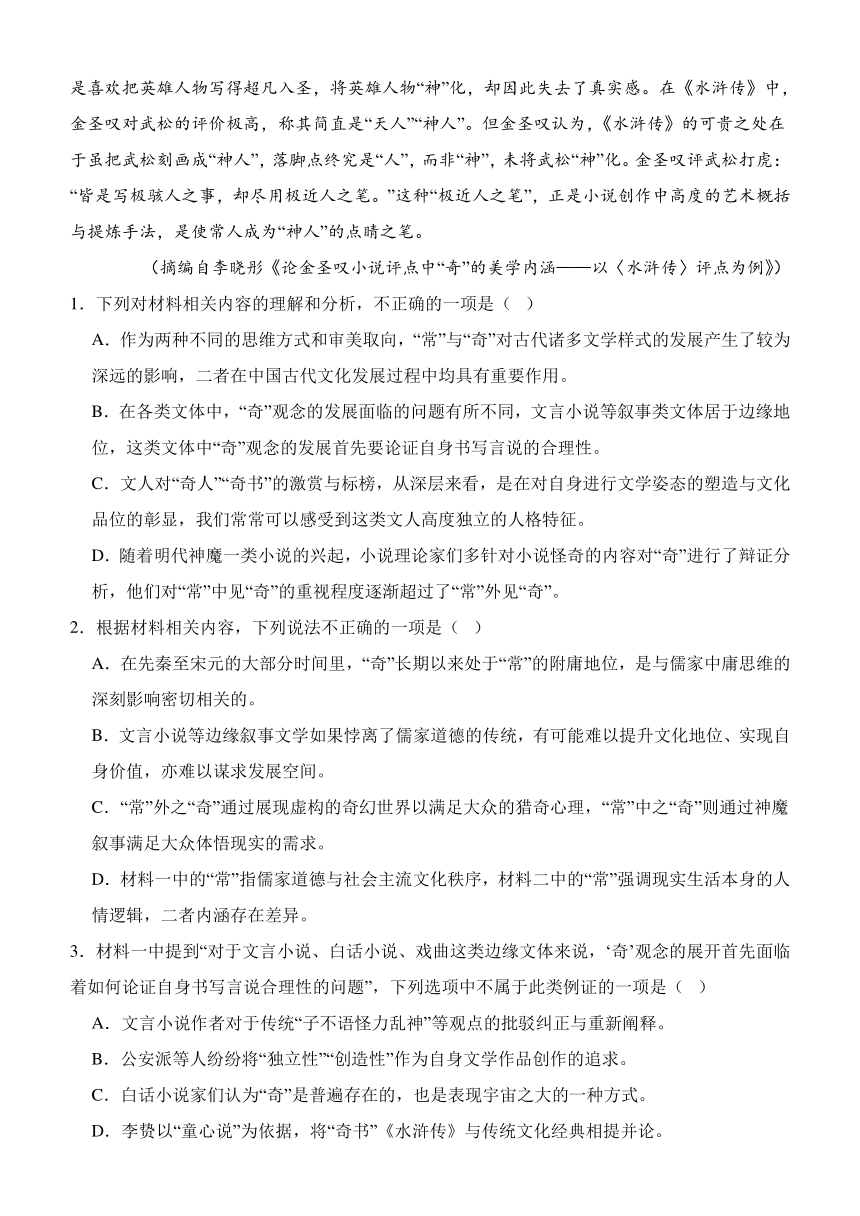 是喜欢把英雄人物写得超凡入圣，将英雄人物“神”化，却因此失去了真实感。在《水浒传》中，金圣叹对武松的评价极高，称其简直是“天人”“神人”。但金圣叹认为，《水浒传》的可贵之处在于虽把武松刻画成“神人”，落脚点终究是“人”，而非“神”，未将武松“神”化。金圣叹评武松打虎：“皆是写极骇人之事，却尽用极近人之笔。”这种“极近人之笔”，正是小说创作中高度的艺术概括与提炼手法，是使常人成为“神人”的点睛之笔。

（摘编自李晓彤《论金圣叹小说评点中“奇”的美学内涵——以〈水浒传〉评点为例》）

1．下列对材料相关内容的理解和分析，不正确的一项是（　）

A．作为两种不同的思维方式和审美取向，“常”与“奇”对古代诸多文学样式的发展产生了较为深远的影响，二者在中国古代文化发展过程中均具有重要作用。

B．在各类文体中，“奇”观念的发展面临的问题有所不同，文言小说等叙事类文体居于边缘地位，这类文体中“奇”观念的发展首先要论证自身书写言说的合理性。

C．文人对“奇人”“奇书”的激赏与标榜，从深层来看，是在对自身进行文学姿态的塑造与文化品位的彰显，我们常常可以感受到这类文人高度独立的人格特征。

D．随着明代神魔一类小说的兴起，小说理论家们多针对小说怪奇的内容对“奇”进行了辩证分析，他们对“常”中见“奇”的重视程度逐渐超过了“常”外见“奇”。

2．根据材料相关内容，下列说法不正确的一项是（　）

A．在先秦至宋元的大部分时间里，“奇”长期以来处于“常”的附庸地位，是与儒家中庸思维的深刻影响密切相关的。

B．文言小说等边缘叙事文学如果悖离了儒家道德的传统，有可能难以提升文化地位、实现自身价值，亦难以谋求发展空间。

C．“常”外之“奇”通过展现虚构的奇幻世界以满足大众的猎奇心理，“常”中之“奇”则通过神魔叙事满足大众体悟现实的需求。

D．材料一中的“常”指儒家道德与社会主流文化秩序，材料二中的“常”强调现实生活本身的人情逻辑，二者内涵存在差异。

3．材料一中提到“对于文言小说、白话小说、戏曲这类边缘文体来说，‘奇’观念的展开首先面临着如何论证自身书写言说合理性的问题”，下列选项中不属于此类例证的一项是（　）

A．文言小说作者对于传统“子不语怪力乱神”等观点的批驳纠正与重新阐释。

B．公安派等人纷纷将“独立性”“创造性”作为自身文学作品创作的追求。

C．白话小说家们认为“奇”是普遍存在的，也是表现宇宙之大的一种方式。

D．李贽以“童心说”为依据，将“奇书”《水浒传》与传统文化经典相提并论。